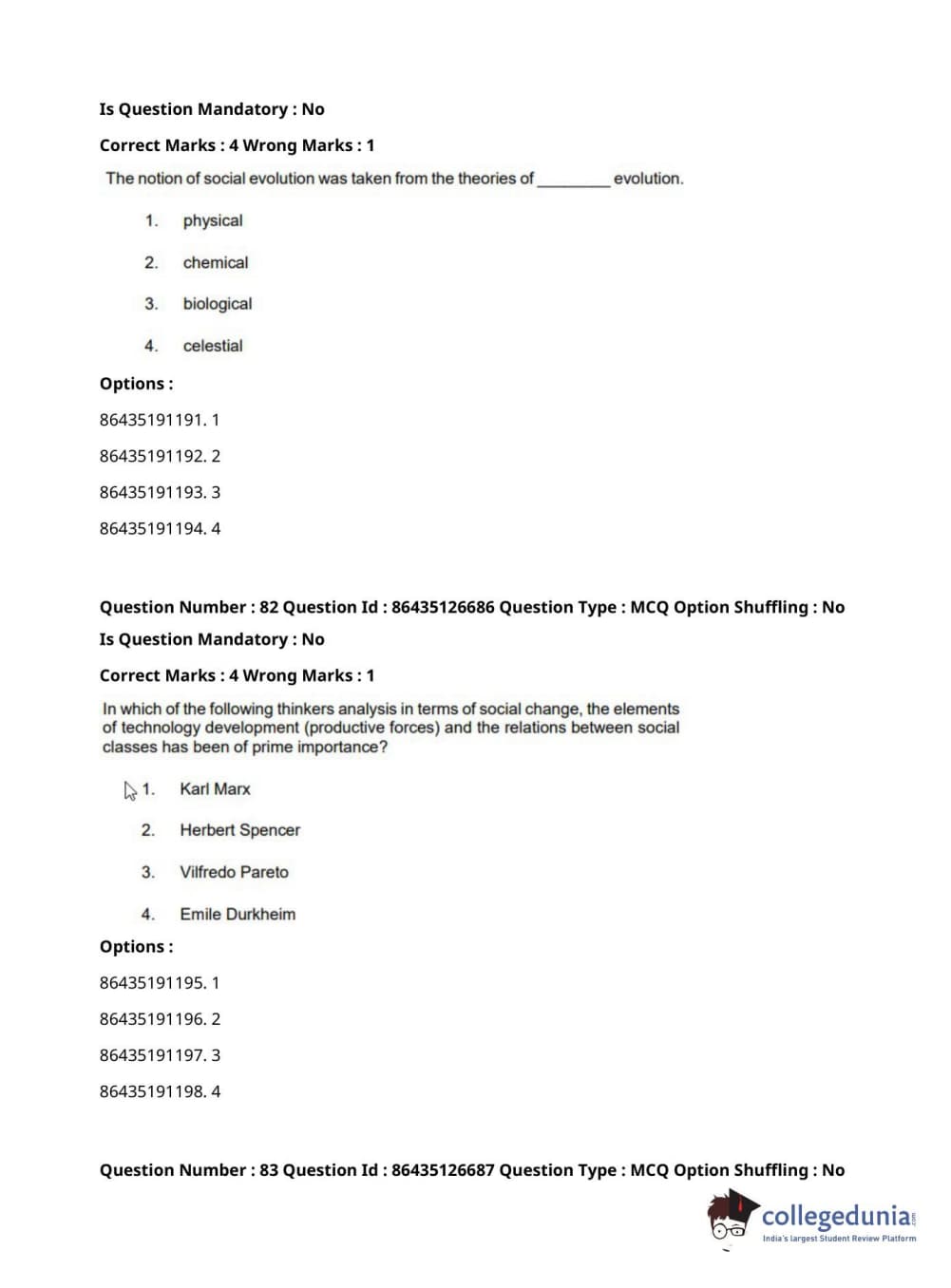 Is Question Mandatory : No

Correct Marks : 4 Wrong Marks : 1

The notion of social evolution was taken from the theories of _________ evolution.

1. physical

2. chemical

3. biological

4. celestial

Options :

86435191191. 1

86435191192. 2

86435191193. 3

86435191194. 4

Question Number : 82 Question Id : 86435126686 Question Type : MCQ Option Shuffling : No

Is Question Mandatory : No

Correct Marks : 4 Wrong Marks : 1

In which of the following thinkers analysis in terms of social change, the elements of technology development (productive forces) and the relations between social classes has been of prime importance?

1. Karl Marx

2. Herbert Spencer

3. Vilfredo Pareto

4. Emile Durkheim

Options :

86435191195. 1

86435191196. 2

86435191197. 3

86435191198. 4

Question Number : 83 Question Id : 86435126687 Question Type : MCQ Option Shuffling : No

collegedunia.com
India's largest Student Review Platform